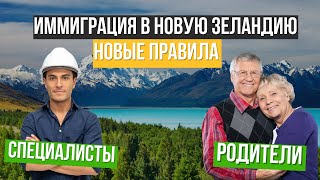 ИММИГРАЦИЯ В НОВУЮ ЗЕЛАНДИЮ
НОВЫЕ ПРАВИЛА

СПЕЦИАЛИСТЫ

РОДИТЕЛИ